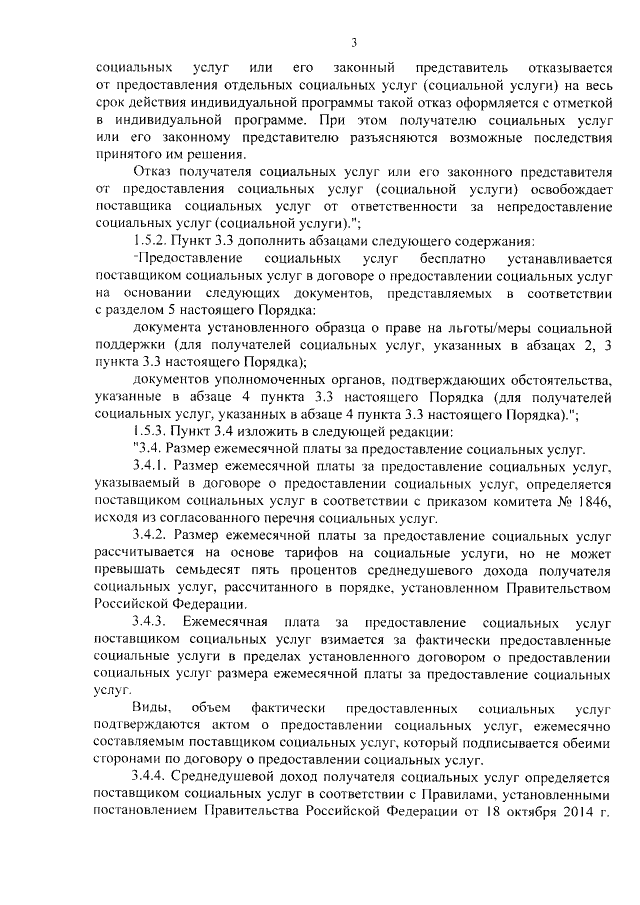 3

социальных услуг или его законный представитель отказывается от предоставления отдельных социальных услуг (социальной услуги) на весь срок действия индивидуальной программы такой отказ оформляется с отметкой в индивидуальной программе. При этом получателю социальных услуг или его законному представителю разъясняются возможные последствия принятого им решения.

Отказ получателя социальных услуг или его законного представителя от предоставления социальных услуг (социальной услуги) освобождает поставщика социальных услуг от ответственности за непредоставление социальных услуг (социальной услуги).";

1.5.2. Пункт 3.3 дополнить абзацами следующего содержания:

"Предоставление социальных услуг бесплатно устанавливается поставщиком социальных услуг в договоре о предоставлении социальных услуг на основании следующих документов, представляемых в соответствии с разделом 5 настоящего Порядка:

документа установленного образца о праве на льготы/меры социальной поддержки (для получателей социальных услуг, указанных в абзацах 2, 3 пункта 3.3 настоящего Порядка);

документов уполномоченных органов, подтверждающих обстоятельства, указанные в абзаце 4 пункта 3.3 настоящего Порядка (для получателей социальных услуг, указанных в абзаце 4 пункта 3.3 настоящего Порядка).";

1.5.3. Пункт 3.4 изложить в следующей редакции:

"3.4. Размер ежемесячной платы за предоставление социальных услуг.

3.4.1. Размер ежемесячной платы за предоставление социальных услуг, указываемый в договоре о предоставлении социальных услуг, определяется поставщиком социальных услуг в соответствии с приказом комитета № 1846, исходя из согласованного перечня социальных услуг.

3.4.2. Размер ежемесячной платы за предоставление социальных услуг рассчитывается на основе тарифов на социальные услуги, но не может превышать семьдесят пять процентов среднедушевого дохода получателя социальных услуг, рассчитанного в порядке, установленном Правительством Российской Федерации.

3.4.3. Ежемесячная плата за предоставление социальных услуг поставщиком социальных услуг взимается за фактически предоставленные социальные услуги в пределах установленного договором о предоставлении социальных услуг размера ежемесячной платы за предоставление социальных услуг.

Виды, объем фактически предоставленных социальных услуг подтверждаются актом о предоставлении социальных услуг, ежемесячно составляемым поставщиком социальных услуг, который подписывается обеими сторонами по договору о предоставлении социальных услуг.

3.4.4. Среднедушевой доход получателя социальных услуг определяется поставщиком социальных услуг в соответствии с Правилами, установленными постановлением Правительства Российской Федерации от 18 октября 2014 г.